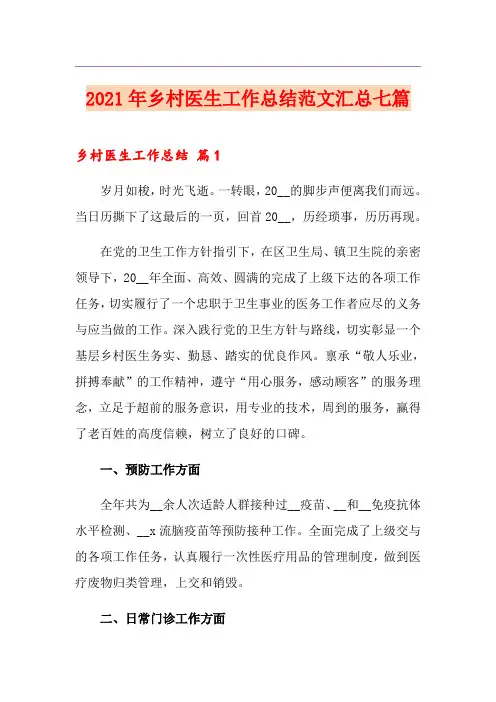 2021年乡村医生工作总结范文汇总七篇

乡村医生工作总结 篇1

岁月如梭，时光飞逝。一转眼，20__的脚步声便离我们而远。当日历撕下了这最后的一页，回首20__，历经琐事，历历再现。

在党的卫生工作方针指引下，在区卫生局、镇卫生院的亲密领导下，20__年全面、高效、圆满的完成了上级下达的各项工作任务，切实履行了一个忠职于卫生事业的医务工作者应尽的义务与应当做的工作。深入践行党的卫生方针与路线，切实彰显一个基层乡村医生务实、勤恳、踏实的优良作风。禀承“敬人乐业，拼搏奉献”的工作精神，遵守“用心服务，感动顾客”的服务理念，立足于超前的服务意识，用专业的技术，周到的服务，赢得了老百姓的高度信赖，树立了良好的口碑。

一、预防工作方面

全年共为__余人次适龄人群接种过__疫苗、__和__免疫抗体水平检测、__x流脑疫苗等预防接种工作。全面完成了上级交与的各项工作任务，认真履行一次性医疗用品的管理制度，做到医疗废物归类管理，上交和销毁。

二、日常门诊工作方面